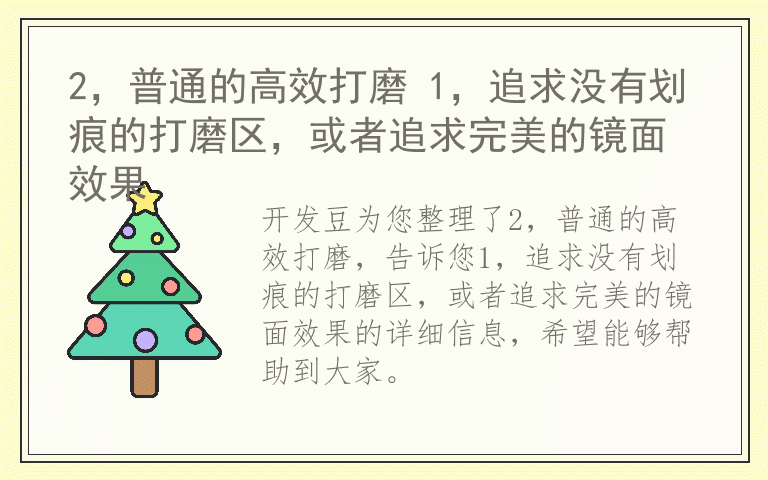 2，普通的高效打磨 1，追求没有划痕的打磨区，或者追求完美的镜面效果

开发豆为您整理了2，普通的高效打磨，告诉您1，追求没有划痕的打磨区，或者追求完美的镜面效果的详细信息，希望能够帮助到大家。